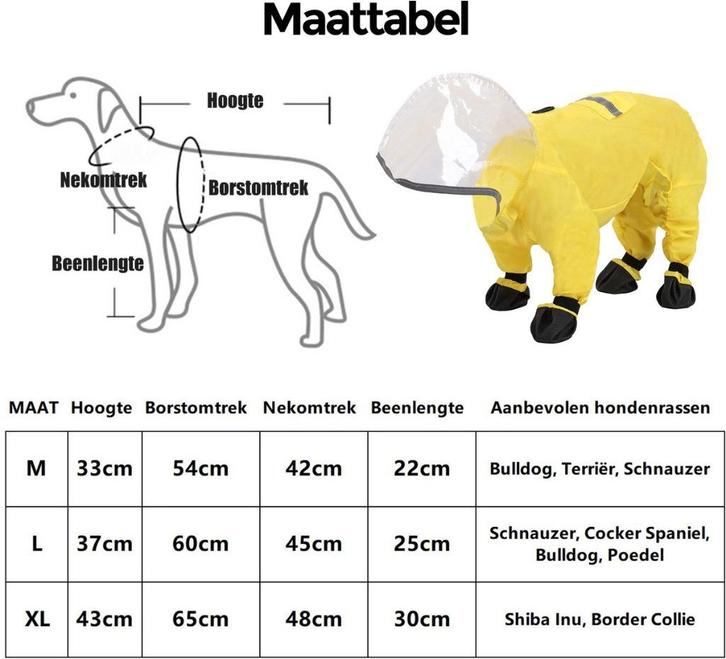 Maattabel

Hoogte

Nekomtrek

Borstomtrek

Beenlengte

| MAAT | Hoogte | Borstomtrek | Nekomtrek | Beenlengte | Aanbevolen hondenrassen |
|---|---|---|---|---|---|
| M | 33cm | 54cm | 42cm | 22cm | Bulldog, Terriër, Schnauzer |
| L | 37cm | 60cm | 45cm | 25cm | Schnauzer, Cocker Spaniel, Bulldog, Poedel |
| XL | 43cm | 65cm | 48cm | 30cm | Shiba Inu, Border Collie |